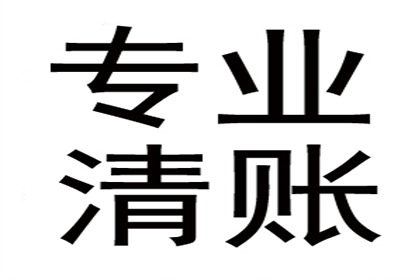 专业
清账